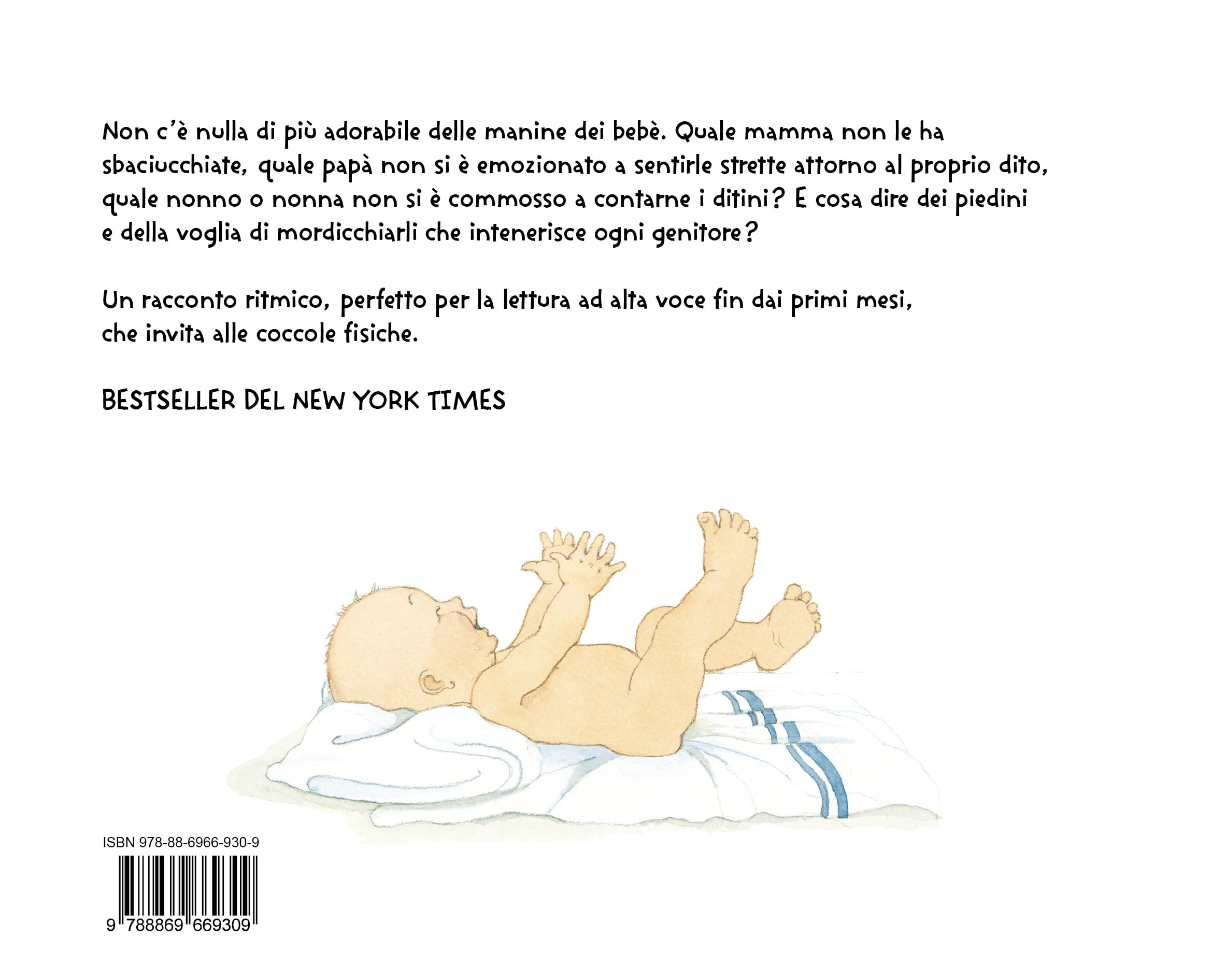 Non c'è nulla di più adorabile delle manine dei bebè. Quale mamma non le ha sbaciucchiate, quale papà non si è emozionato a sentirle strette attorno al proprio dito, quale nonno o nonna non si è commosso a contarne i ditini? E cosa dire dei piedini e della voglia di mordicchiarli che intenerisce ogni genitore?

Un racconto ritmico, perfetto per la lettura ad alta voce fin dai primi mesi, che invita alle coccole fisiche.

BESTSELLER DEL NEW YORK TIMES

ISBN 978-88-6966-930-9

9 788869 669309